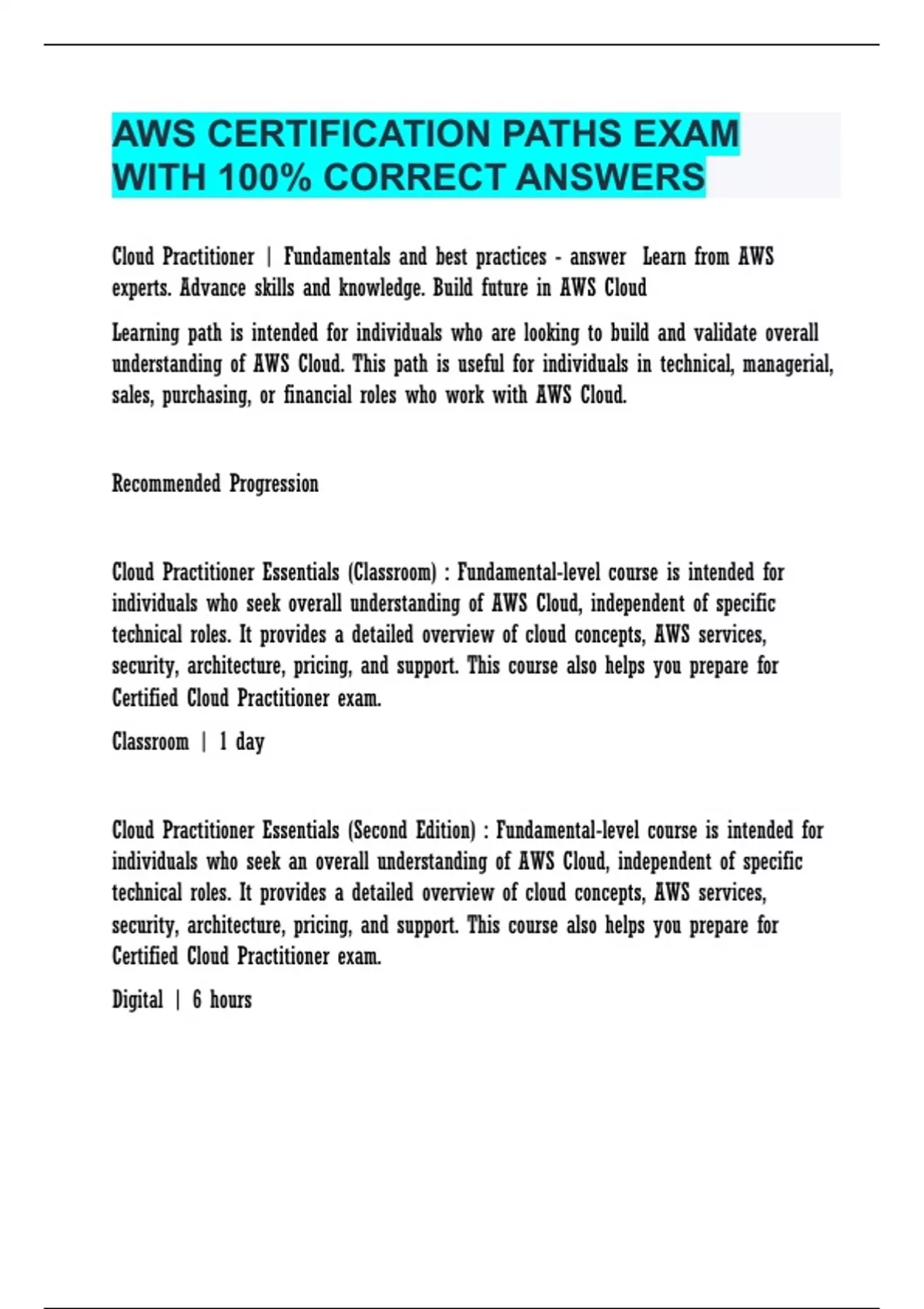 AWS CERTIFICATION PATHS EXAM WITH 100% CORRECT ANSWERS

Cloud Practitioner | Fundamentals and best practices - answer Learn from AWS experts. Advance skills and knowledge. Build future in AWS Cloud

Learning path is intended for individuals who are looking to build and validate overall understanding of AWS Cloud. This path is useful for individuals in technical, managerial, sales, purchasing, or financial roles who work with AWS Cloud.

Recommended Progression

Cloud Practitioner Essentials (Classroom) : Fundamental-level course is intended for individuals who seek overall understanding of AWS Cloud, independent of specific technical roles. It provides a detailed overview of cloud concepts, AWS services, security, architecture, pricing, and support. This course also helps you prepare for Certified Cloud Practitioner exam.

Classroom | 1 day

Cloud Practitioner Essentials (Second Edition) : Fundamental-level course is intended for individuals who seek an overall understanding of AWS Cloud, independent of specific technical roles. It provides a detailed overview of cloud concepts, AWS services, security, architecture, pricing, and support. This course also helps you prepare for Certified Cloud Practitioner exam.

Digital | 6 hours